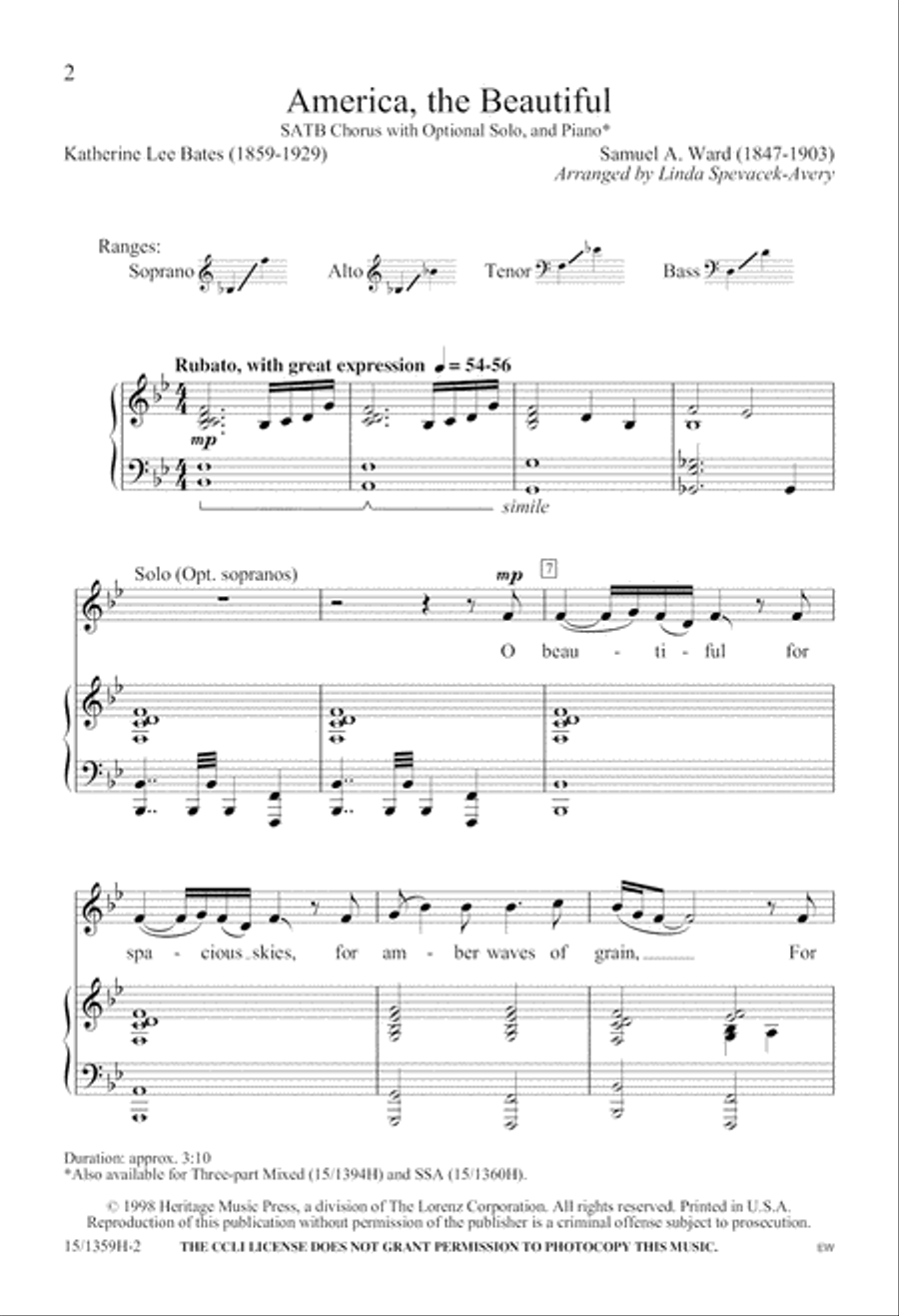 2

America, the Beautiful

SATB Chorus with Optional Solo, and Piano*

Katherine Lee Bates (1859-1929)

Samuel A. Ward (1847-1903)
Arranged by Linda Spevacek-Avery

Ranges:
Soprano Alto Tenor Bass

Rubato, with great expression ♩ = 54-56

mp

simile

Solo (Opt. sopranos)

mp

7

O beau - ti - ful for

spa - cious skies, for am - ber waves of grain, For

Duration: approx. 3:10
*Also available for Three-part Mixed (15/1394H) and SSA (15/1360H).

© 1998 Heritage Music Press, a division of The Lorenz Corporation. All rights reserved. Printed in U.S.A. Reproduction of this publication without permission of the publisher is a criminal offense subject to prosecution.

15/1359H-2 THE CCLI LICENSE DOES NOT GRANT PERMISSION TO PHOTOCOPY THIS MUSIC. EW